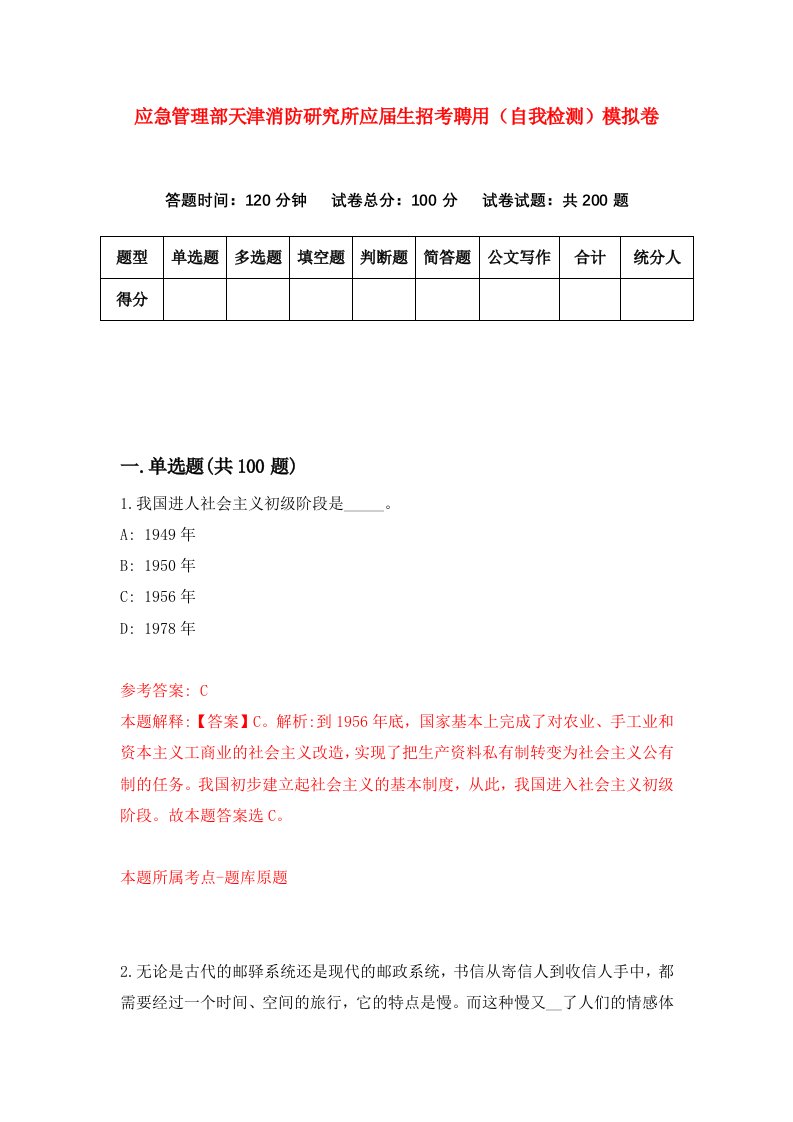 应急管理部天津消防研究所应届生招考聘用（自我检测）模拟卷

答题时间：120 分钟　试卷总分：100 分　试卷试题：共 200 题

| 题型 | 单选题 | 多选题 | 填空题 | 判断题 | 简答题 | 公文写作 | 合计 | 统分人 |
|---|---|---|---|---|---|---|---|---|
| 得分 | | | | | | | | |

一.单选题(共 100 题)

1.我国进人社会主义初级阶段是_____。

A: 1949 年

B: 1950 年

C: 1956 年

D: 1978 年

参考答案: C

本题解释:【答案】C。解析:到 1956 年底，国家基本上完成了对农业、手工业和资本主义工商业的社会主义改造，实现了把生产资料私有制转变为社会主义公有制的任务。我国初步建立起社会主义的基本制度，从此，我国进入社会主义初级阶段。故本题答案选 C。

本题所属考点-题库原题

2.无论是古代的邮驿系统还是现代的邮政系统，书信从寄信人到收信人手中，都需要经过一个时间、空间的旅行，它的特点是慢。而这种慢又__了人们的情感体